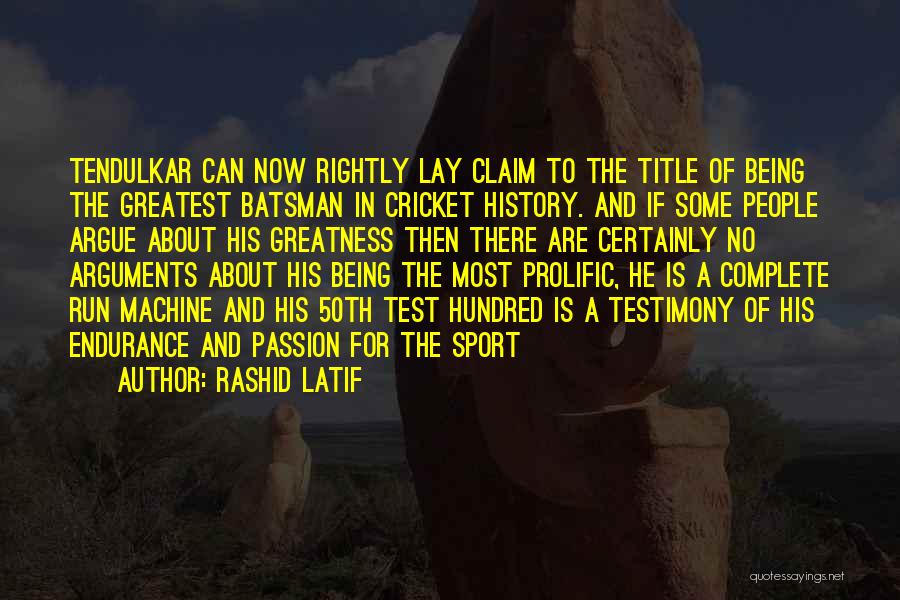 TENDULKAR CAN NOW RIGHTLY LAY CLAIM TO THE TITLE OF BEING THE GREATEST BATSMAN IN CRICKET HISTORY. AND IF SOME PEOPLE ARGUE ABOUT HIS GREATNESS THEN THERE ARE CERTAINLY NO ARGUMENTS ABOUT HIS BEING THE MOST PROLIFIC, HE IS A COMPLETE RUN MACHINE AND HIS 50TH TEST HUNDRED IS A TESTIMONY OF HIS ENDURANCE AND PASSION FOR THE SPORT

AUTHOR: RASHID LATIF

quotessayings.net